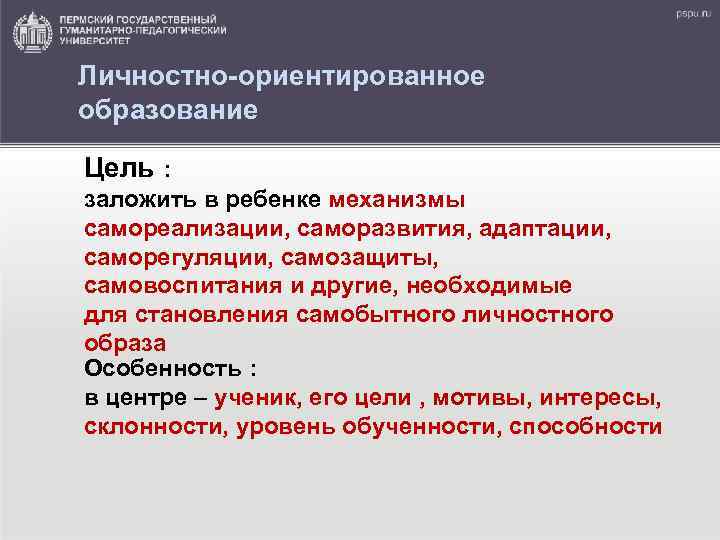 ПЕРМСКИЙ ГОСУДАРСТВЕННЫЙ ГУМАНИТАРНО-ПЕДАГОГИЧЕСКИЙ УНИВЕРСИТЕТ

pspu.ru

Личностно-ориентированное образование

Цель :
заложить в ребенке механизмы самореализации, саморазвития, адаптации, саморегуляции, самозащиты, самовоспитания и другие, необходимые для становления самобытного личностного образа
Особенность :
в центре – ученик, его цели , мотивы, интересы, склонности, уровень обученности, способности